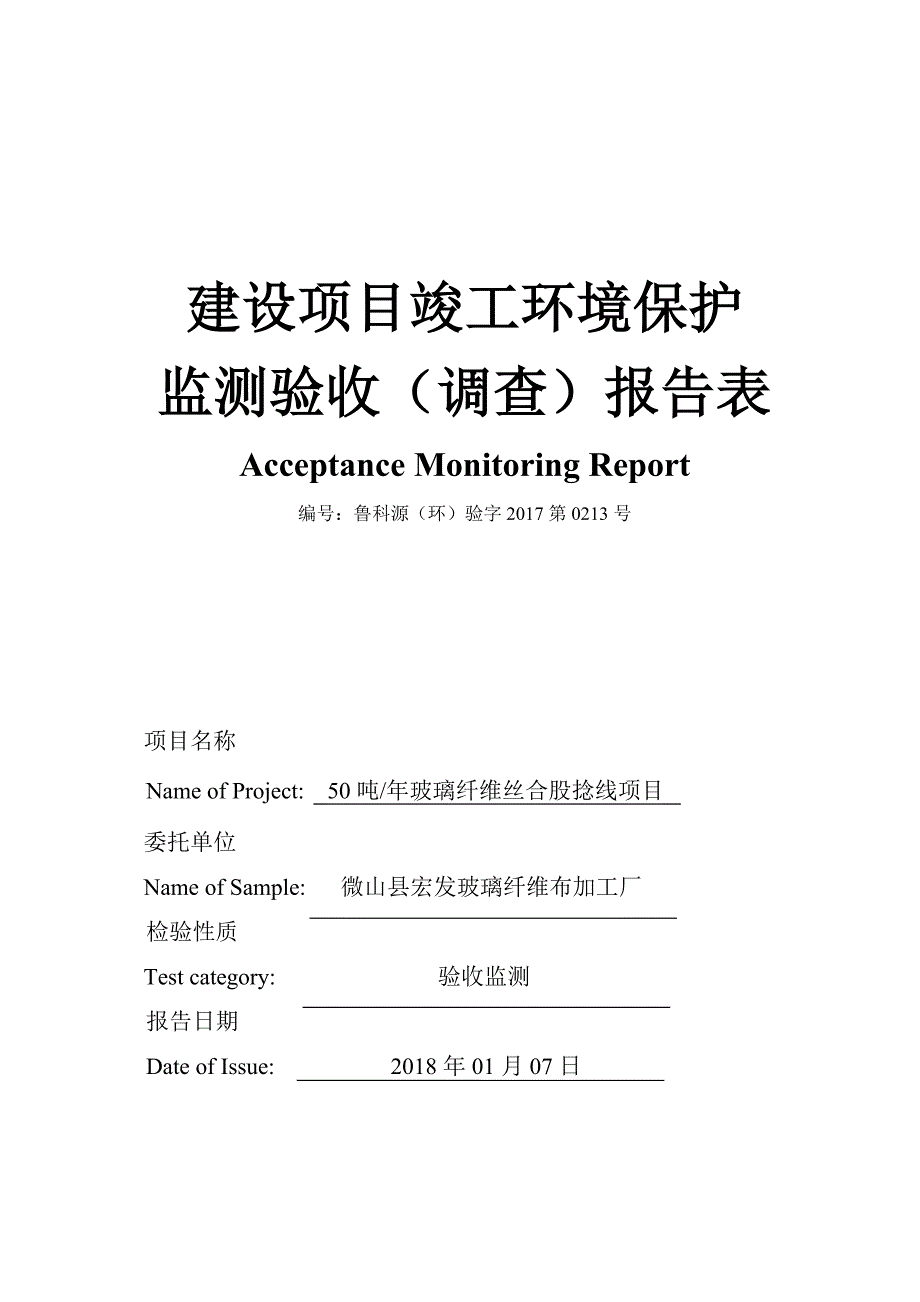 建设项目竣工环境保护
监测验收（调查）报告表

Acceptance Monitoring Report

编号：鲁科源（环）验字 2017 第 0213 号

项目名称

Name of Project: 50 吨/年玻璃纤维丝合股捻线项目

委托单位

Name of Sample: 微山县宏发玻璃纤维布加工厂

检验性质

Test category: 验收监测

报告日期

Date of Issue: 2018 年 01 月 07 日